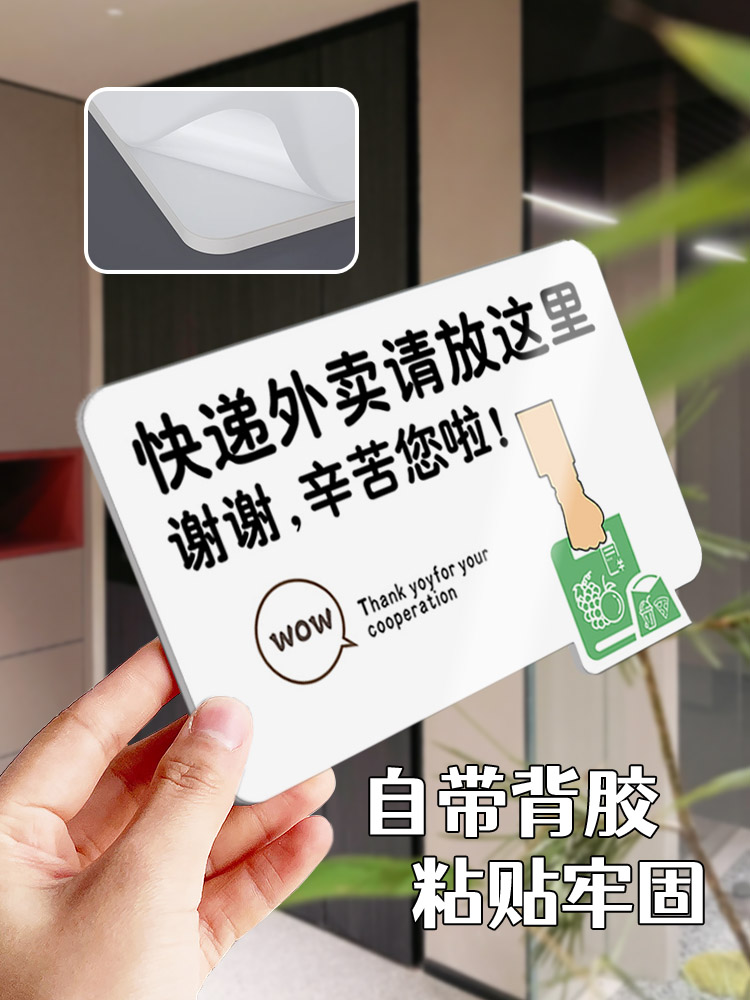 快递外卖请放这里
谢谢，辛苦您啦！

WOW

Thank yoyfor your cooperation

自带背胶
粘贴牢固